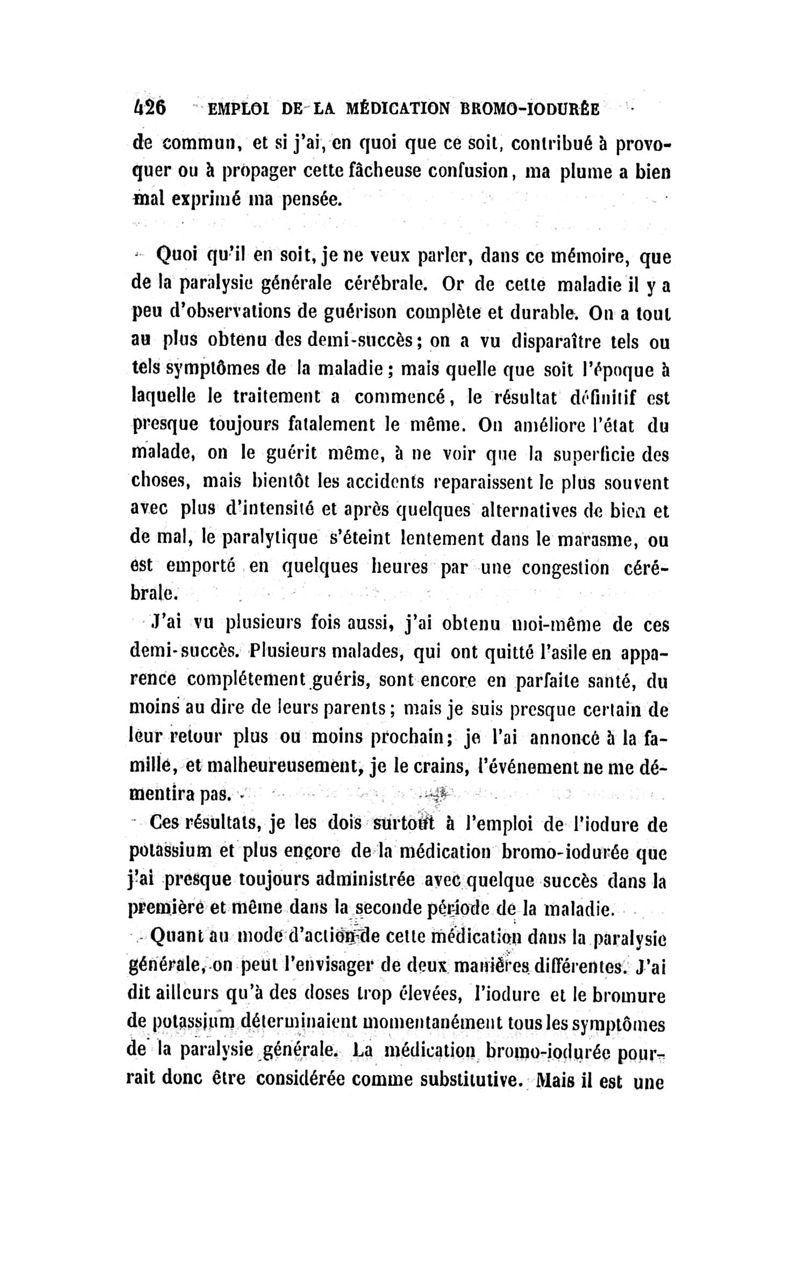 426 EMPLOI DE LA MÉDICATION BROMO-IODURÉE

de commun, et si j'ai, en quoi que ce soit, contribué à provoquer ou à propager cette fâcheuse confusion, ma plume a bien mal exprimé ma pensée.

Quoi qu'il en soit, je ne veux parler, dans ce mémoire, que de la paralysie générale cérébrale. Or de cette maladie il y a peu d'observations de guérison complète et durable. On a tout au plus obtenu des demi-succès; on a vu disparaître tels ou tels symptômes de la maladie; mais quelle que soit l'époque à laquelle le traitement a commencé, le résultat définitif est presque toujours fatalement le même. On améliore l'état du malade, on le guérit même, à ne voir que la superficie des choses, mais bientôt les accidents reparaissent le plus souvent avec plus d'intensité et après quelques alternatives de bien et de mal, le paralytique s'éteint lentement dans le marasme, ou est emporté en quelques heures par une congestion cérébrale.

J'ai vu plusieurs fois aussi, j'ai obtenu moi-même de ces demi-succès. Plusieurs malades, qui ont quitté l'asile en apparence complétement guéris, sont encore en parfaite santé, du moins au dire de leurs parents; mais je suis presque certain de leur retour plus ou moins prochain; je l'ai annoncé à la famille, et malheureusement, je le crains, l'événement ne me démentira pas.

Ces résultats, je les dois surtout à l'emploi de l'iodure de potassium et plus encore de la médication bromo-iodurée que j'ai presque toujours administrée avec quelque succès dans la première et même dans la seconde période de la maladie.

Quant au mode d'action de cette médication dans la paralysie générale, on peut l'envisager de deux manières différentes. J'ai dit ailleurs qu'à des doses trop élevées, l'iodure et le bromure de potassium déterminaient momentanément tous les symptômes de la paralysie générale. La médication bromo-iodurée pourrait donc être considérée comme substitutive. Mais il est une